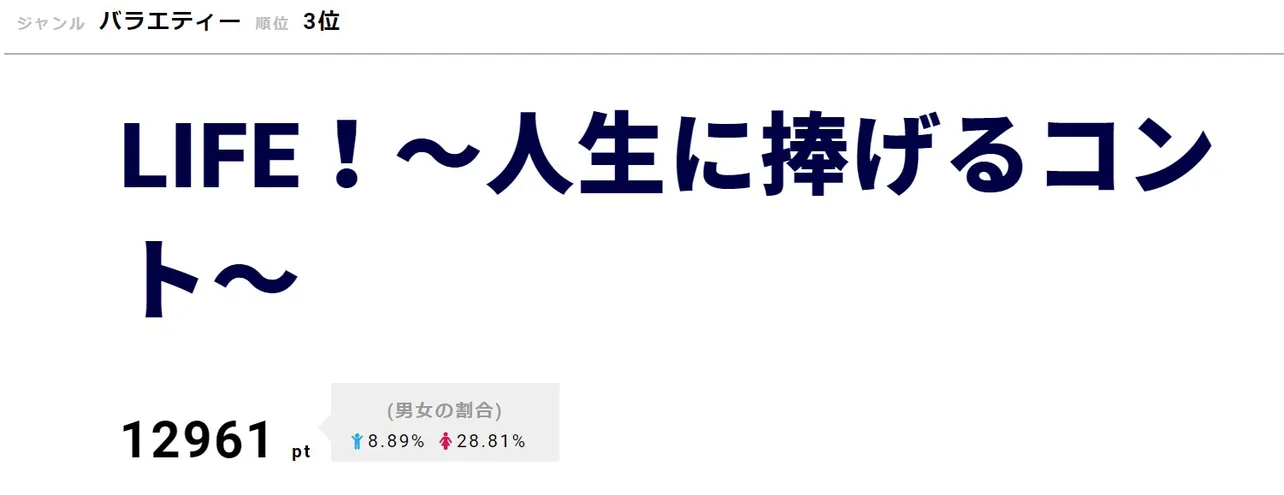 ジャンル バラエティー 順位 3位

LIFE！～人生に捧げるコント～

12961 pt

(男女の割合)
8.89% 28.81%